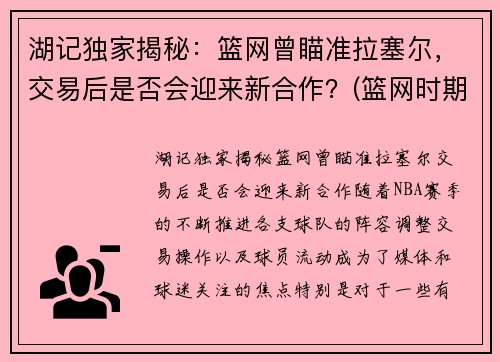 湖记独家揭秘：篮网曾瞄准拉塞尔，交易后是否会迎来新合作？(篮网时期

湖记独家揭秘篮网曾瞄准拉塞尔交易后是否会迎来新合作随着NBA赛季的不断推进各支球队的阵容调整交易操作以及球员流动成为了媒体和球迷关注的焦点特别是对于一些有